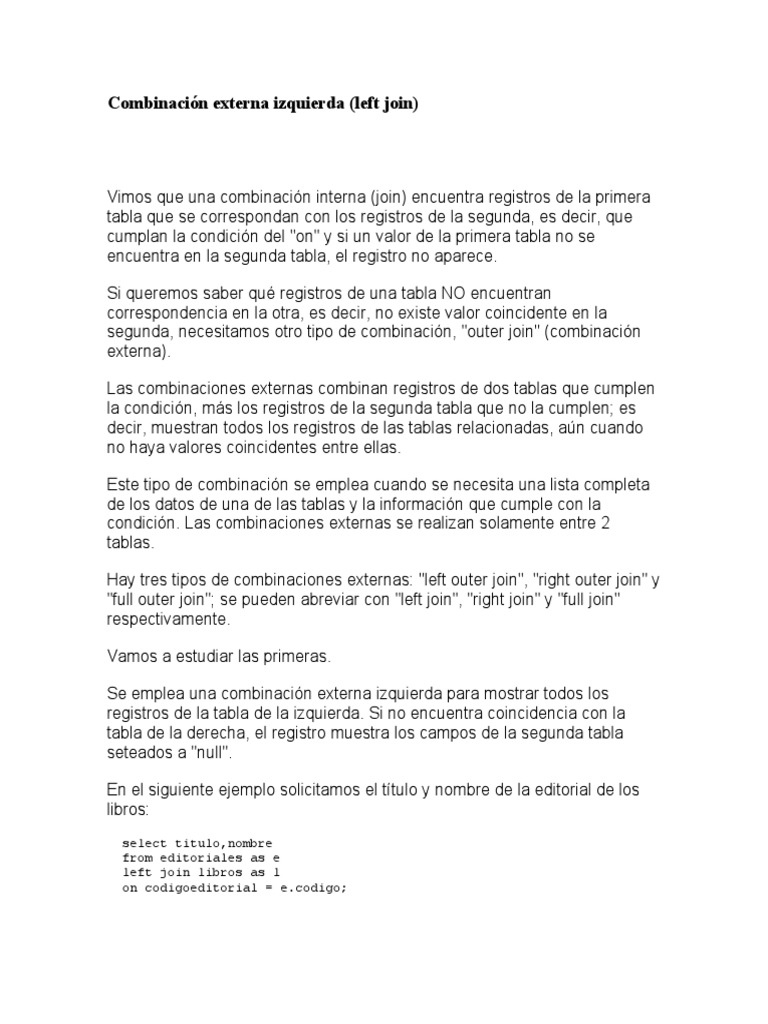 Combinación externa izquierda (left join)

Vimos que una combinación interna (join) encuentra registros de la primera tabla que se correspondan con los registros de la segunda, es decir, que cumplan la condición del "on" y si un valor de la primera tabla no se encuentra en la segunda tabla, el registro no aparece.

Si queremos saber qué registros de una tabla NO encuentran correspondencia en la otra, es decir, no existe valor coincidente en la segunda, necesitamos otro tipo de combinación, "outer join" (combinación externa).

Las combinaciones externas combinan registros de dos tablas que cumplen la condición, más los registros de la segunda tabla que no la cumplen; es decir, muestran todos los registros de las tablas relacionadas, aún cuando no haya valores coincidentes entre ellas.

Este tipo de combinación se emplea cuando se necesita una lista completa de los datos de una de las tablas y la información que cumple con la condición. Las combinaciones externas se realizan solamente entre 2 tablas.

Hay tres tipos de combinaciones externas: "left outer join", "right outer join" y "full outer join"; se pueden abreviar con "left join", "right join" y "full join" respectivamente.

Vamos a estudiar las primeras.

Se emplea una combinación externa izquierda para mostrar todos los registros de la tabla de la izquierda. Si no encuentra coincidencia con la tabla de la derecha, el registro muestra los campos de la segunda tabla seteados a "null".

En el siguiente ejemplo solicitamos el título y nombre de la editorial de los libros:

select titulo,nombre
from editoriales as e
left join libros as l
on codigoeditorial = e.codigo;